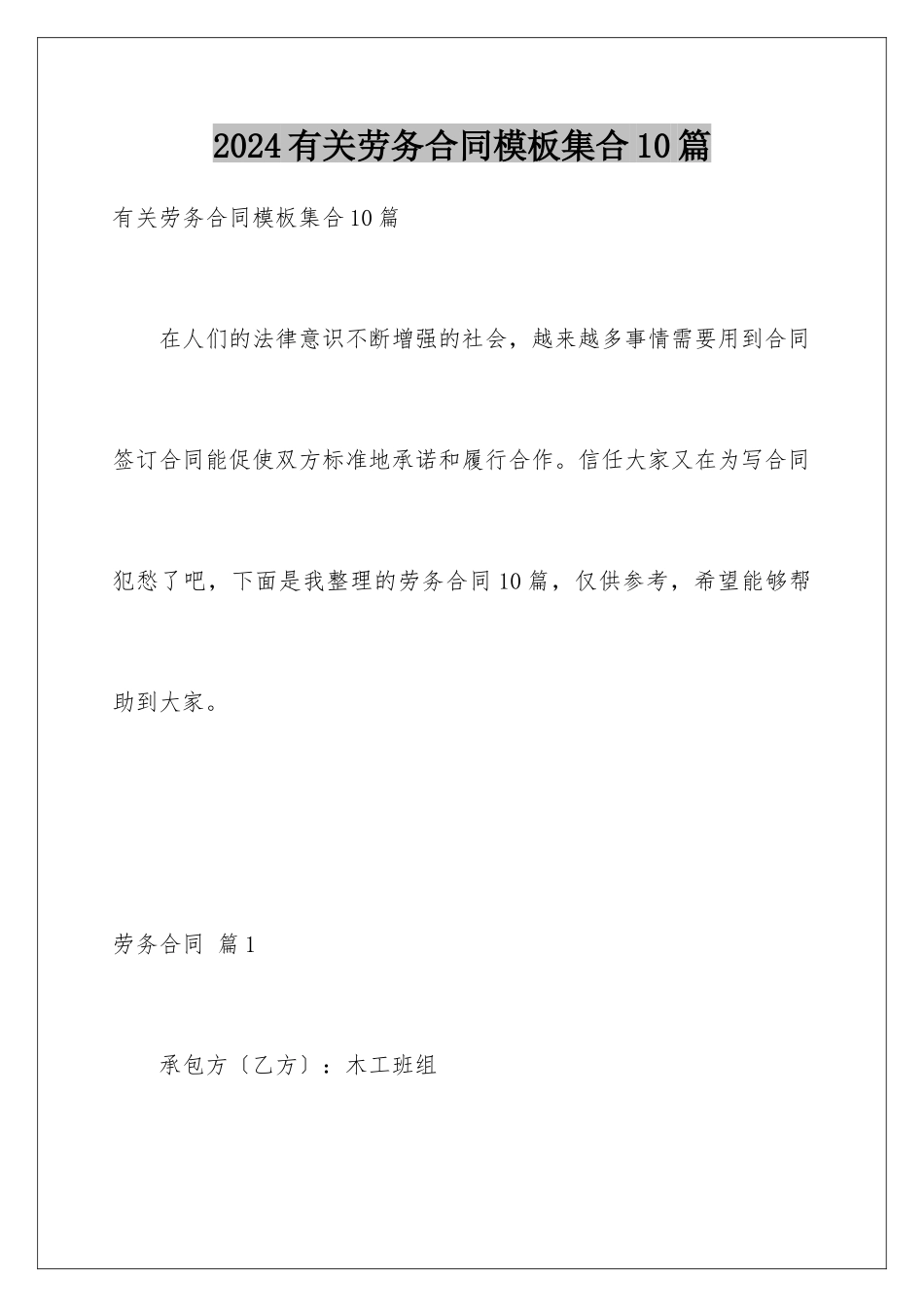 2024有关劳务合同模板集合10篇

有关劳务合同模板集合10篇

在人们的法律意识不断增强的社会，越来越多事情需要用到合同签订合同能促使双方标准地承诺和履行合作。信任大家又在为写合同犯愁了吧，下面是我整理的劳务合同10篇，仅供参考，希望能够帮助到大家。

劳务合同 篇1

承包方〔乙方〕：木工班组